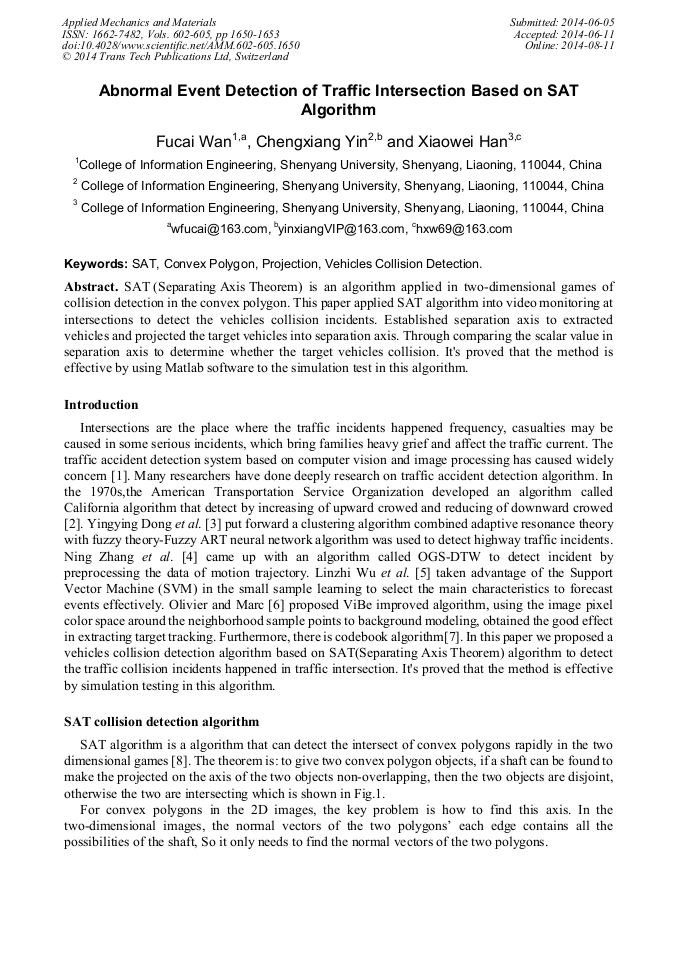 Applied Mechanics and Materials
ISSN: 1662-7482, Vols. 602-605, pp 1650-1653
doi:10.4028/www.scientific.net/AMM.602-605.1650
© 2014 Trans Tech Publications Ltd, Switzerland

Submitted: 2014-06-05
Accepted: 2014-06-11
Online: 2014-08-11

Abnormal Event Detection of Traffic Intersection Based on SAT Algorithm

Fucai Wan$^{1,a}$, Chengxiang Yin$^{2,b}$ and Xiaowei Han$^{3,c}$

$^1$College of Information Engineering, Shenyang University, Shenyang, Liaoning, 110044, China

$^2$ College of Information Engineering, Shenyang University, Shenyang, Liaoning, 110044, China

$^3$ College of Information Engineering, Shenyang University, Shenyang, Liaoning, 110044, China

$^a$wfucai@163.com, $^b$yinxiangVIP@163.com, $^c$hxw69@163.com

Keywords: SAT, Convex Polygon, Projection, Vehicles Collision Detection.

Abstract. SAT (Separating Axis Theorem) is an algorithm applied in two-dimensional games of collision detection in the convex polygon. This paper applied SAT algorithm into video monitoring at intersections to detect the vehicles collision incidents. Established separation axis to extracted vehicles and projected the target vehicles into separation axis. Through comparing the scalar value in separation axis to determine whether the target vehicles collision. It's proved that the method is effective by using Matlab software to the simulation test in this algorithm.

Introduction

Intersections are the place where the traffic incidents happened frequency, casualties may be caused in some serious incidents, which bring families heavy grief and affect the traffic current. The traffic accident detection system based on computer vision and image processing has caused widely concern [1]. Many researchers have done deeply research on traffic accident detection algorithm. In the 1970s,the American Transportation Service Organization developed an algorithm called California algorithm that detect by increasing of upward crowed and reducing of downward crowed [2]. Yingying Dong et al. [3] put forward a clustering algorithm combined adaptive resonance theory with fuzzy theory-Fuzzy ART neural network algorithm was used to detect highway traffic incidents. Ning Zhang et al. [4] came up with an algorithm called OGS-DTW to detect incident by preprocessing the data of motion trajectory. Linzhi Wu et al. [5] taken advantage of the Support Vector Machine (SVM) in the small sample learning to select the main characteristics to forecast events effectively. Olivier and Marc [6] proposed ViBe improved algorithm, using the image pixel color space around the neighborhood sample points to background modeling, obtained the good effect in extracting target tracking. Furthermore, there is codebook algorithm[7]. In this paper we proposed a vehicles collision detection algorithm based on SAT(Separating Axis Theorem) algorithm to detect the traffic collision incidents happened in traffic intersection. It's proved that the method is effective by simulation testing in this algorithm.

SAT collision detection algorithm

SAT algorithm is a algorithm that can detect the intersect of convex polygons rapidly in the two dimensional games [8]. The theorem is: to give two convex polygon objects, if a shaft can be found to make the projected on the axis of the two objects non-overlapping, then the two objects are disjoint, otherwise the two are intersecting which is shown in Fig.1.

For convex polygons in the 2D images, the key problem is how to find this axis. In the two-dimensional images, the normal vectors of the two polygons' each edge contains all the possibilities of the shaft, So it only needs to find the normal vectors of the two polygons.